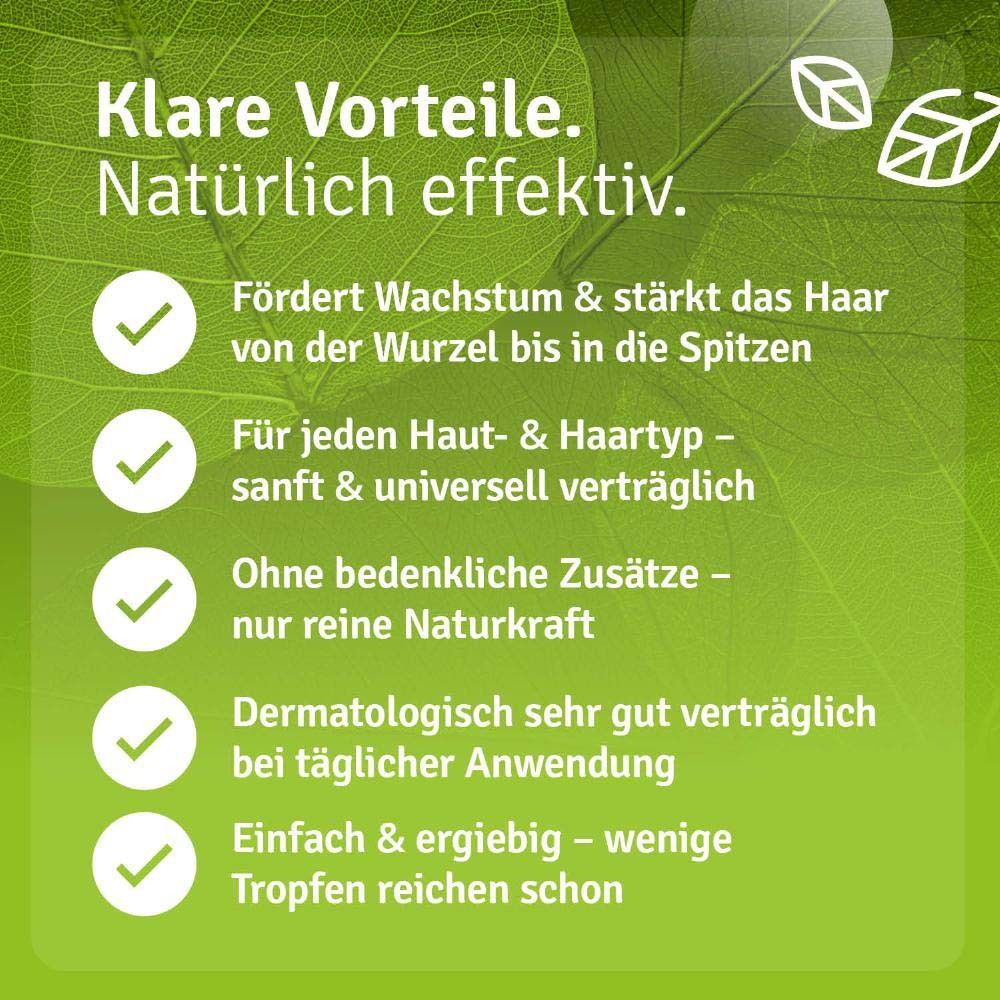 Klare Vorteile.
Natürlich effektiv.

Fördert Wachstum & stärkt das Haar von der Wurzel bis in die Spitzen

Für jeden Haut- & Haartyp – sanft & universell verträglich

Ohne bedenkliche Zusätze – nur reine Naturkraft

Dermatologisch sehr gut verträglich bei täglicher Anwendung

Einfach & ergiebig – wenige Tropfen reichen schon